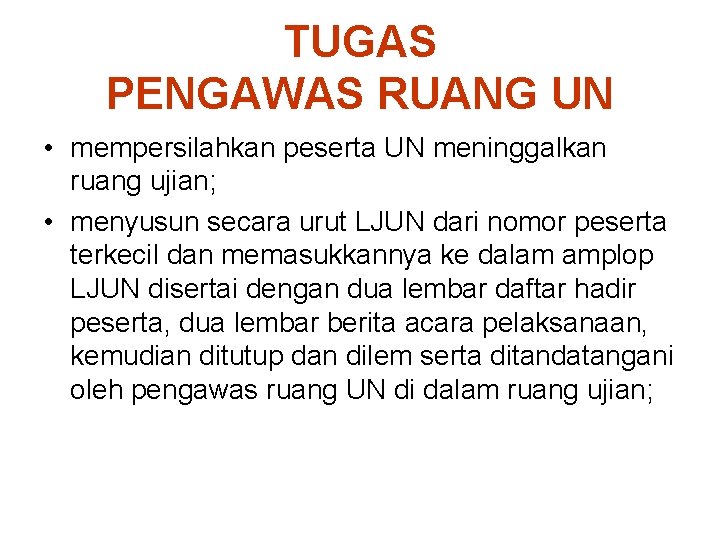 TUGAS
PENGAWAS RUANG UN

• mempersilahkan peserta UN meninggalkan ruang ujian;

• menyusun secara urut LJUN dari nomor peserta terkecil dan memasukkannya ke dalam amplop LJUN disertai dengan dua lembar daftar hadir peserta, dua lembar berita acara pelaksanaan, kemudian ditutup dan dilem serta ditandatangani oleh pengawas ruang UN di dalam ruang ujian;